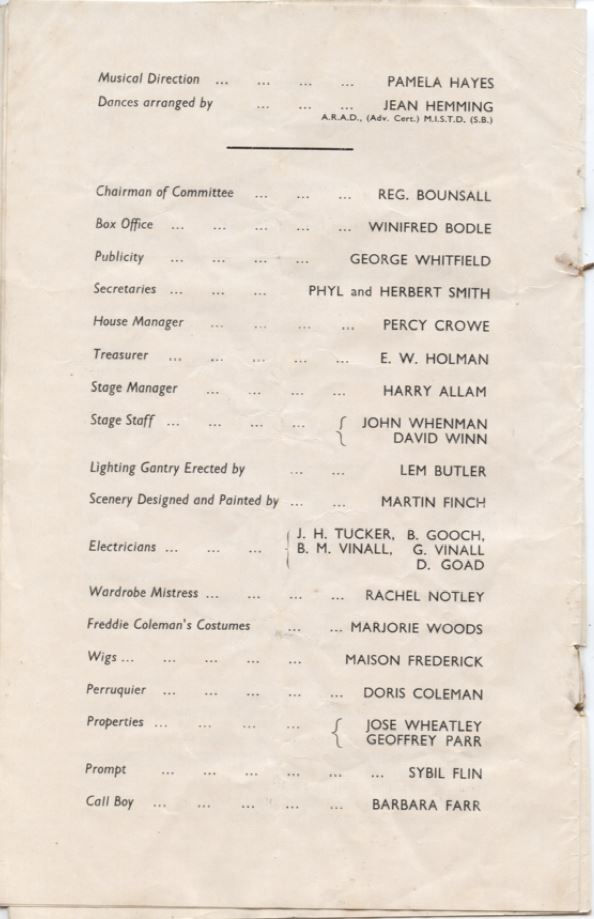 Musical Direction ... ... ... ... PAMELA HAYES
Dances arranged by ... ... ... JEAN HEMMING
A.R.A.D., (Adv. Cert.) M.I.S.T.D. (S.B.)

Chairman of Committee ... ... ... REG. BOUNSALL
Box Office ... ... ... ... ... WINIFRED BODLE
Publicity ... ... ... ... GEORGE WHITFIELD
Secretaries ... ... ... PHYL and HERBERT SMITH
House Manager ... ... ... ... PERCY CROWE
Treasurer ... ... ... ... ... E. W. HOLMAN
Stage Manager ... ... ... ... HARRY ALLAM
Stage Staff ... ... ... ... JOHN WHENMAN
DAVID WINN
Lighting Gantry Erected by ... ... LEM BUTLER
Scenery Designed and Painted by ... ... MARTIN FINCH
Electricians ... ... ... J. H. TUCKER, B. GOOCH, B. M. VINALL, G. VINALL D. GOAD
Wardrobe Mistress ... ... ... ... RACHEL NOTLEY
Freddie Coleman's Costumes ... ... MARJORIE WOODS
Wigs ... ... ... ... ... MAISON FREDERICK
Perruquier ... ... ... ... ... DORIS COLEMAN
Properties ... ... ... ... JOSE WHEATLEY
GEOFFREY PARR
Prompt ... ... ... ... ... ... SYBIL FLIN
Call Boy ... ... ... ... ... BARBARA FARR